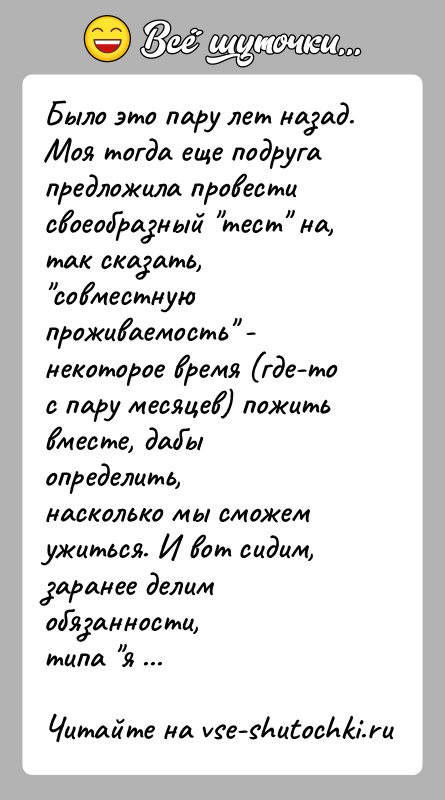 Всё шуточки...

Было это пару лет назад. Моя тогда еще подруга предложила провести своеобразный "тест" на, так сказать, "совместную проживаемость" - некоторое время (где-то с пару месяцев) пожить вместе, дабы определить, насколько мы сможем ужиться. И вот сидим, заранее делим обязанности, типа "я ...

Читайте на vse-shutochki.ru